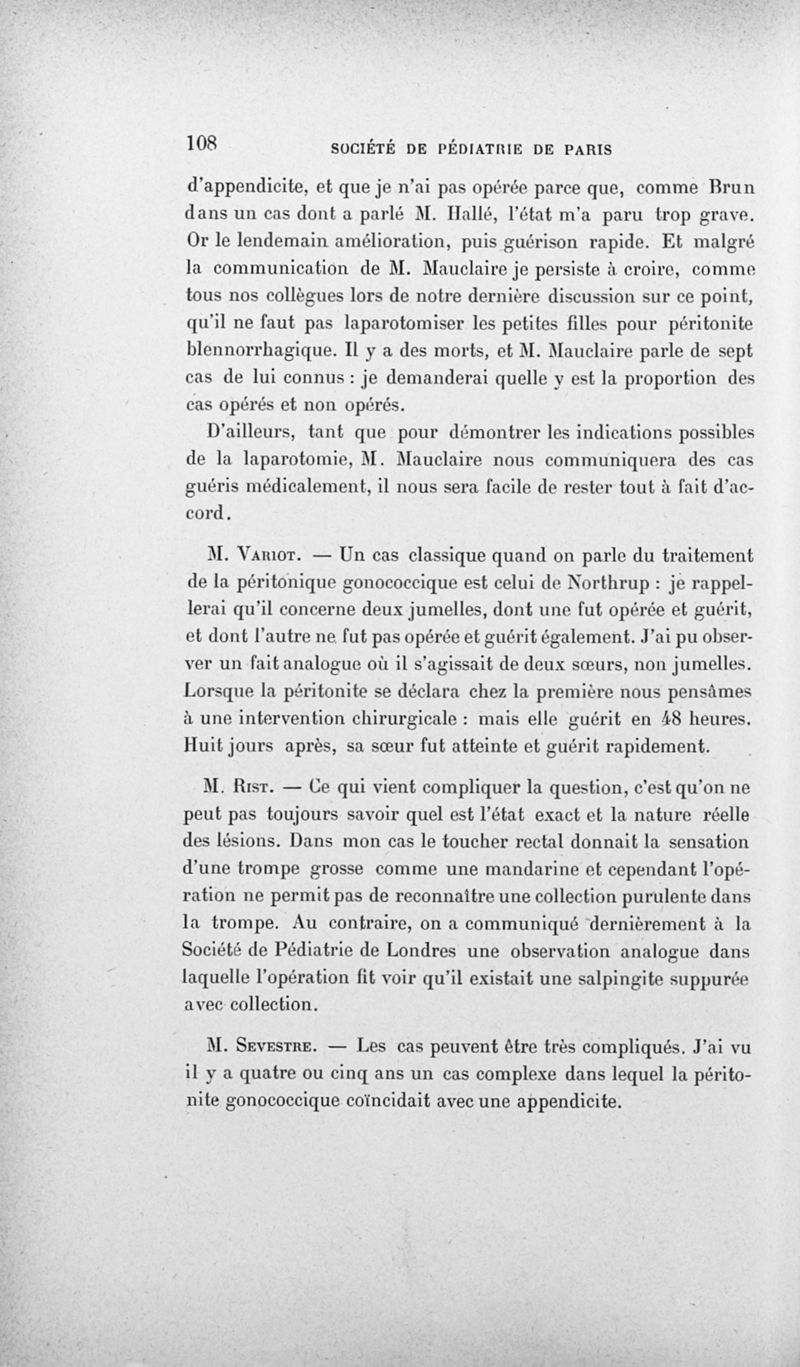 108 SOCIÉTÉ DE PÉDIATRIE DE PARIS

d'appendicite, et que je n'ai pas opérée parce que, comme Brun dans un cas dont a parlé M. Hallé, l'état m'a paru trop grave. Or le lendemain amélioration, puis guérison rapide. Et malgré la communication de M. Mauclaire je persiste à croire, comme tous nos collègues lors de notre dernière discussion sur ce point, qu'il ne faut pas laparotomiser les petites filles pour péritonite blennorrhagique. Il y a des morts, et M. Mauclaire parle de sept cas de lui connus : je demanderai quelle y est la proportion des cas opérés et non opérés.

D'ailleurs, tant que pour démontrer les indications possibles de la laparotomie, M. Mauclaire nous communiquera des cas guéris médicalement, il nous sera facile de rester tout à fait d'accord.

M. Variot. — Un cas classique quand on parle du traitement de la péritonique gonococcique est celui de Northrup : je rappellerai qu'il concerne deux jumelles, dont une fut opérée et guérit, et dont l'autre ne fut pas opérée et guérit également. J'ai pu observer un fait analogue où il s'agissait de deux sœurs, non jumelles. Lorsque la péritonite se déclara chez la première nous pensâmes à une intervention chirurgicale : mais elle guérit en 48 heures. Huit jours après, sa sœur fut atteinte et guérit rapidement.

M. Rist. — Ce qui vient compliquer la question, c'est qu'on ne peut pas toujours savoir quel est l'état exact et la nature réelle des lésions. Dans mon cas le toucher rectal donnait la sensation d'une trompe grosse comme une mandarine et cependant l'opération ne permit pas de reconnaître une collection purulente dans la trompe. Au contraire, on a communiqué dernièrement à la Société de Pédiatrie de Londres une observation analogue dans laquelle l'opération fit voir qu'il existait une salpingite suppurée avec collection.

M. Sevestre. — Les cas peuvent être très compliqués. J'ai vu il y a quatre ou cinq ans un cas complexe dans lequel la péritonite gonococcique coïncidait avec une appendicite.